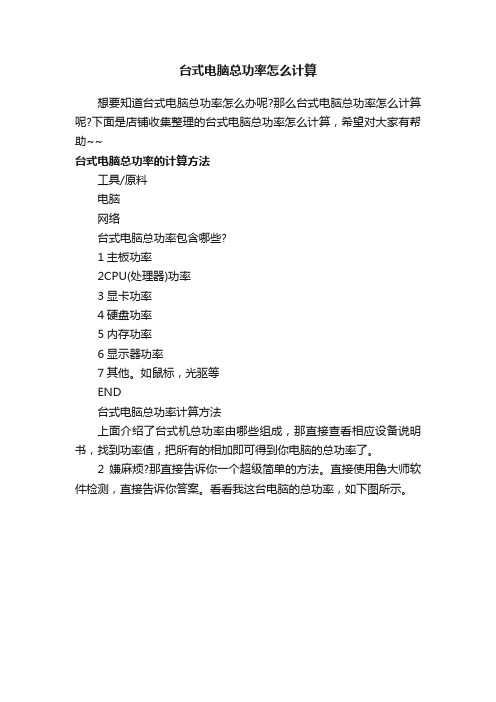 台式电脑总功率怎么计算

想要知道台式电脑总功率怎么办呢?那么台式电脑总功率怎么计算呢?下面是店铺收集整理的台式电脑总功率怎么计算，希望对大家有帮助~~

台式电脑总功率的计算方法

工具/原料

电脑

网络

台式电脑总功率包含哪些?

1 主板功率

2CPU(处理器)功率

3 显卡功率

4 硬盘功率

5 内存功率

6 显示器功率

7 其他。如鼠标，光驱等

END

台式电脑总功率计算方法

上面介绍了台式机总功率由哪些组成，那直接查看相应设备说明书，找到功率值，把所有的相加即可得到你电脑的总功率了。

2 嫌麻烦?那直接告诉你一个超级简单的方法。直接使用鲁大师软件检测，直接告诉你答案。看看我这台电脑的总功率，如下图所示。